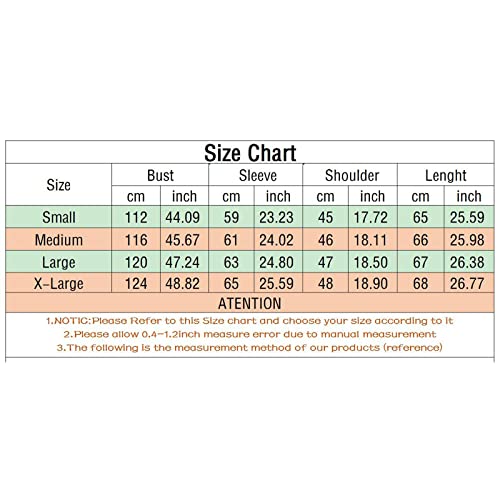 Size Chart

| Size | Bust | | Sleeve | | Shoulder | | Lenght | |
|---|---|---|---|---|---|---|---|---|
| | cm | inch | cm | inch | cm | inch | cm | inch |
| Small | 112 | 44.09 | 59 | 23.23 | 45 | 17.72 | 65 | 25.59 |
| Medium | 116 | 45.67 | 61 | 24.02 | 46 | 18.11 | 66 | 25.98 |
| Large | 120 | 47.24 | 63 | 24.80 | 47 | 18.50 | 67 | 26.38 |
| X-Large | 124 | 48.82 | 65 | 25.59 | 48 | 18.90 | 68 | 26.77 |

ATENTION

1.NOTIC:Please Refer to this Size chart and choose your size according to it
2.Please allow 0.4-1.2inch measure error due to manual measurement
3.The following is the measurement method of our products (reference)